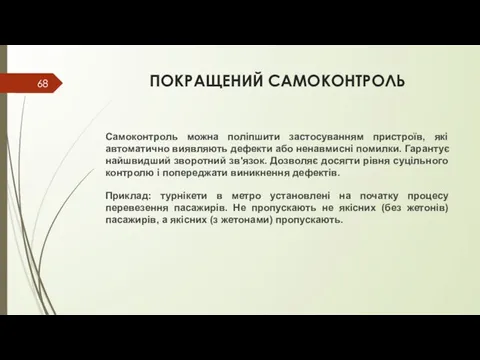 68

ПОКРАЩЕНИЙ САМОКОНТРОЛЬ

Самоконтроль можна поліпшити застосуванням пристроїв, які автоматично виявляють дефекти або ненавмисні помилки. Гарантує найшвидший зворотний зв'язок. Дозволяє досягти рівня суцільного контролю і попереджати виникнення дефектів.

Приклад: турнікети в метро установлені на початку процесу перевезення пасажирів. Не пропускають не якісних (без жетонів) пасажирів, а якісних (з жетонами) пропускають.